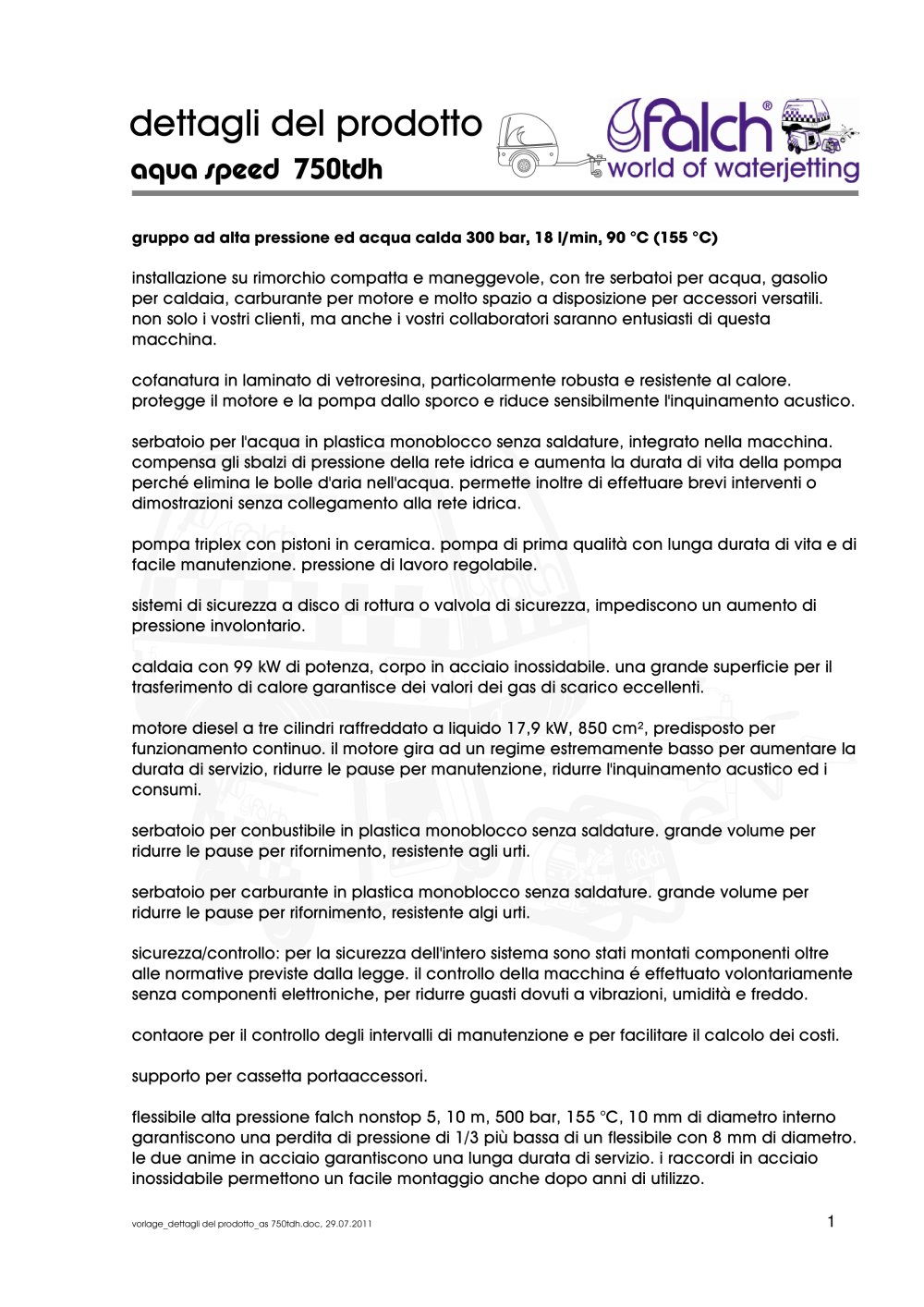 dettagli del prodotto
aqua speed 750tdh

falch®
world of waterjetting

gruppo ad alta pressione ed acqua calda 300 bar, 18 l/min, 90 °C (155 °C)

installazione su rimorchio compatta e maneggevole, con tre serbatoi per acqua, gasolio per caldaia, carburante per motore e molto spazio a disposizione per accessori versatili. non solo i vostri clienti, ma anche i vostri collaboratori saranno entusiasti di questa macchina.

cofanatura in laminato di vetroresina, particolarmente robusta e resistente al calore. protegge il motore e la pompa dallo sporco e riduce sensibilmente l'inquinamento acustico.

serbatoio per l'acqua in plastica monoblocco senza saldature, integrato nella macchina. compensa gli sbalzi di pressione della rete idrica e aumenta la durata di vita della pompa perché elimina le bolle d'aria nell'acqua. permette inoltre di effettuare brevi interventi o dimostrazioni senza collegamento alla rete idrica.

pompa triplex con pistoni in ceramica. pompa di prima qualità con lunga durata di vita e di facile manutenzione. pressione di lavoro regolabile.

sistemi di sicurezza a disco di rottura o valvola di sicurezza, impediscono un aumento di pressione involontario.

caldaia con 99 kW di potenza, corpo in acciaio inossidabile. una grande superficie per il trasferimento di calore garantisce dei valori dei gas di scarico eccellenti.

motore diesel a tre cilindri raffreddato a liquido 17,9 kW, 850 cm², predisposto per funzionamento continuo. il motore gira ad un regime estremamente basso per aumentare la durata di servizio, ridurre le pause per manutenzione, ridurre l'inquinamento acustico ed i consumi.

serbatoio per conbustibile in plastica monoblocco senza saldature. grande volume per ridurre le pause per rifornimento, resistente agli urti.

serbatoio per carburante in plastica monoblocco senza saldature. grande volume per ridurre le pause per rifornimento, resistente algi urti.

sicurezza/controllo: per la sicurezza dell'intero sistema sono stati montati componenti oltre alle normative previste dalla legge. il controllo della macchina é effettuato volontariamente senza componenti elettroniche, per ridurre guasti dovuti a vibrazioni, umidità e freddo.

contaore per il controllo degli intervalli di manutenzione e per facilitare il calcolo dei costi.

supporto per cassetta portaaccessori.

flessibile alta pressione falch nonstop 5, 10 m, 500 bar, 155 °C, 10 mm di diametro interno garantiscono una perdita di pressione di 1/3 più bassa di un flessibile con 8 mm di diametro. le due anime in acciaio garantiscono una lunga durata di servizio. i raccordi in acciaio inossidabile permettono un facile montaggio anche dopo anni di utilizzo.

vorlage_dettagli del prodotto_as 750tdh.doc, 29.07.2011

1